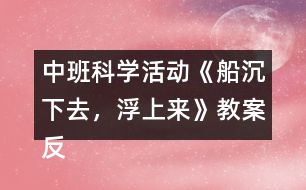 中班科学活动《船沉下去，浮上来》教案反